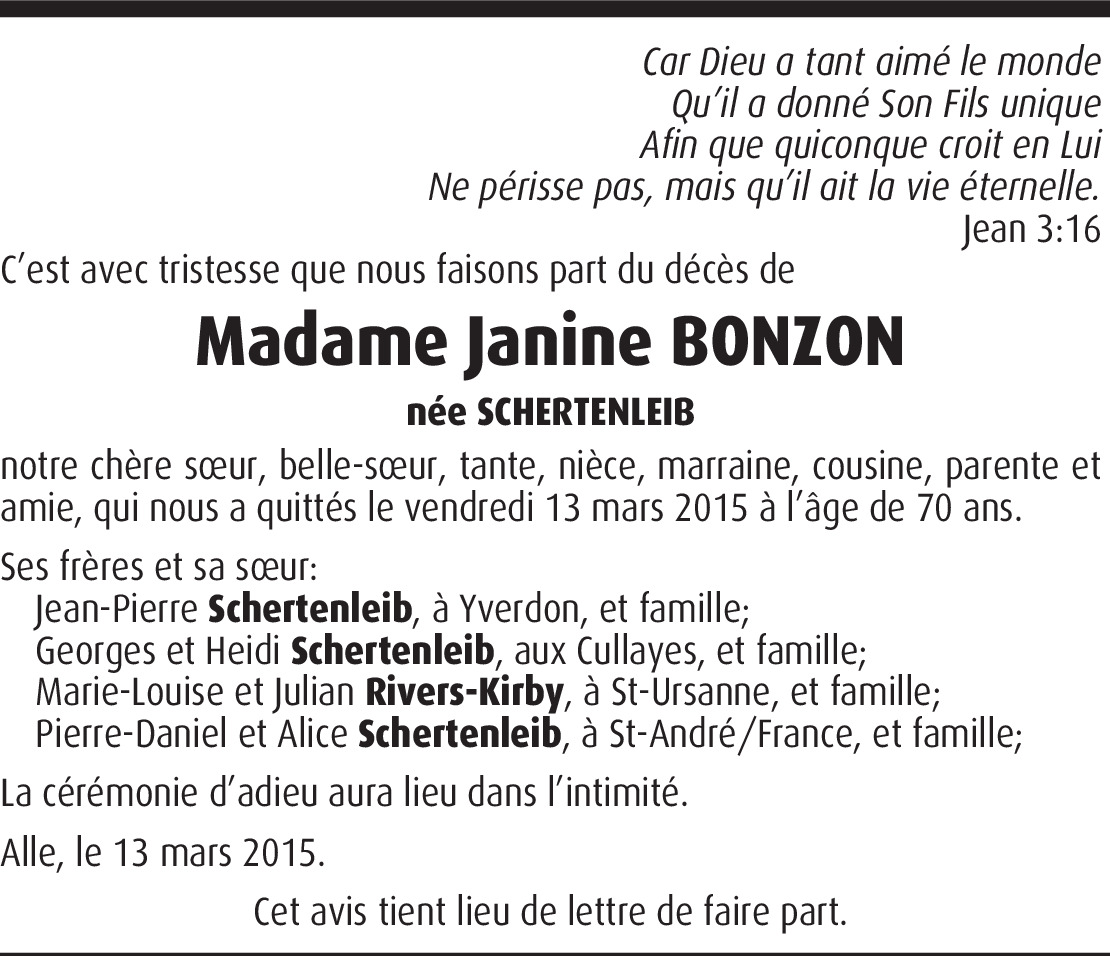 Car Dieu a tant aimé le monde
Qu'il a donné Son Fils unique
Afin que quiconque croit en Lui
Ne périsse pas, mais qu'il ait la vie éternelle.
Jean 3:16

C'est avec tristesse que nous faisons part du décès de

Madame Janine BONZON

née SCHERTENLEIB

notre chère sœur, belle-sœur, tante, nièce, marraine, cousine, parente et amie, qui nous a quittés le vendredi 13 mars 2015 à l'âge de 70 ans.

Ses frères et sa sœur:
Jean-Pierre Schertenleib, à Yverdon, et famille;
Georges et Heidi Schertenleib, aux Cullayes, et famille;
Marie-Louise et Julian Rivers-Kirby, à St-Ursanne, et famille;
Pierre-Daniel et Alice Schertenleib, à St-André/France, et famille;

La cérémonie d'adieu aura lieu dans l'intimité.

Alle, le 13 mars 2015.

Cet avis tient lieu de lettre de faire part.